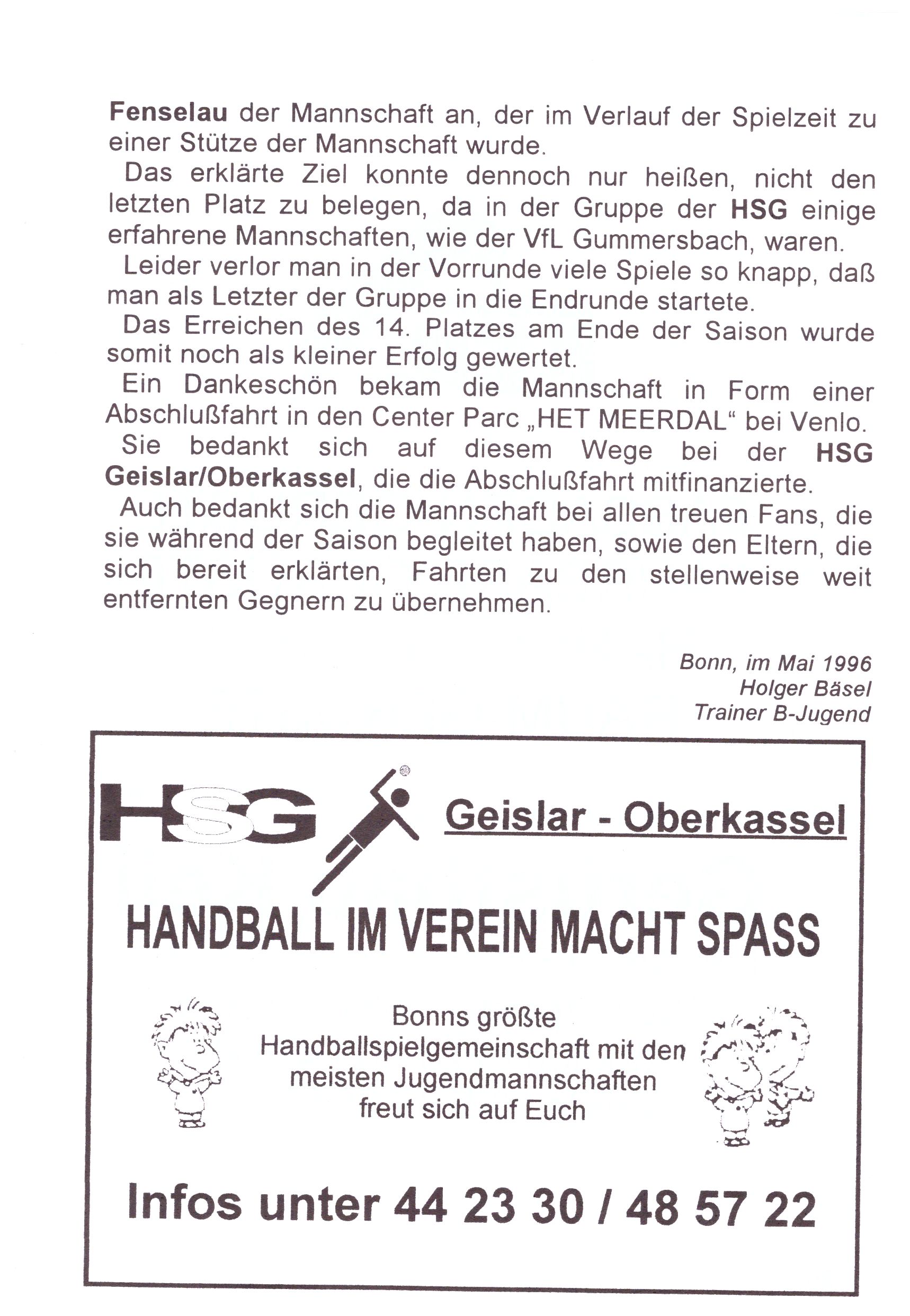 Fenselau der Mannschaft an, der im Verlauf der Spielzeit zu einer Stütze der Mannschaft wurde.

Das erklärte Ziel konnte dennoch nur heißen, nicht den letzten Platz zu belegen, da in der Gruppe der HSG einige erfahrene Mannschaften, wie der VfL Gummersbach, waren.

Leider verlor man in der Vorrunde viele Spiele so knapp, daß man als Letzter der Gruppe in die Endrunde startete.

Das Erreichen des 14. Platzes am Ende der Saison wurde somit noch als kleiner Erfolg gewertet.

Ein Dankeschön bekam die Mannschaft in Form einer Abschlußfahrt in den Center Parc „HET MEERDAL“ bei Venlo.

Sie bedankt sich auf diesem Wege bei der HSG Geislar/Oberkassel, die die Abschlußfahrt mitfinanzierte.

Auch bedankt sich die Mannschaft bei allen treuen Fans, die sie während der Saison begleitet haben, sowie den Eltern, die sich bereit erklärten, Fahrten zu den stellenweise weit entfernten Gegnern zu übernehmen.

Bonn, im Mai 1996
Holger Bäsel
Trainer B-Jugend

HSG Geislar - Oberkassel

HANDBALL IM VEREIN MACHT SPASS

Bonns größte Handballspielgemeinschaft mit den meisten Jugendmannschaften freut sich auf Euch

Infos unter 44 23 30 / 48 57 22